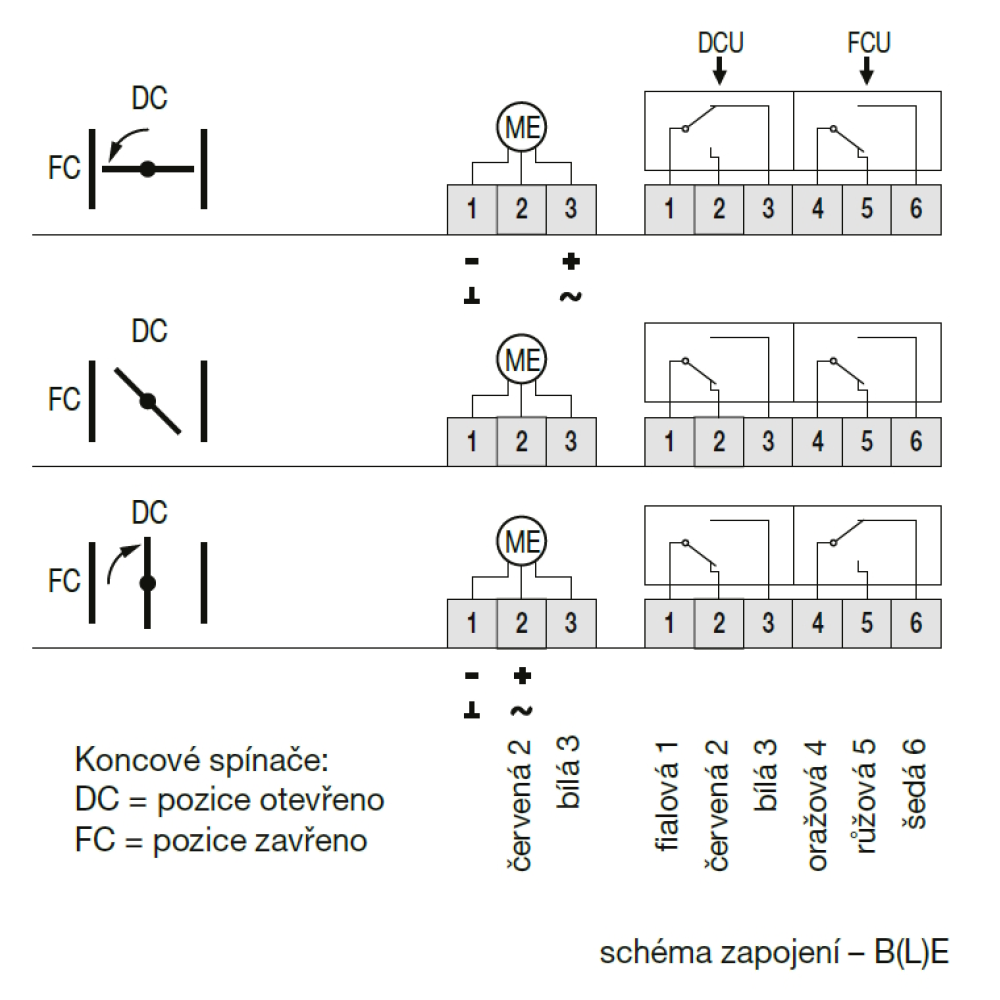 DCU FCU

DC
FC

ME

1 2 3

1 2 3 4 5 6

- +
⊥ ~

DC
FC

ME

1 2 3

1 2 3 4 5 6

DC
FC

ME

1 2 3

1 2 3 4 5 6

- +
⊥ ~

Koncové spínače:
DC = pozice otevřeno
FC = pozice zavřeno

červená 2
bílá 3

fialová 1
červená 2
bílá 3
oražová 4
růžová 5
šedá 6

schéma zapojení – B(L)E